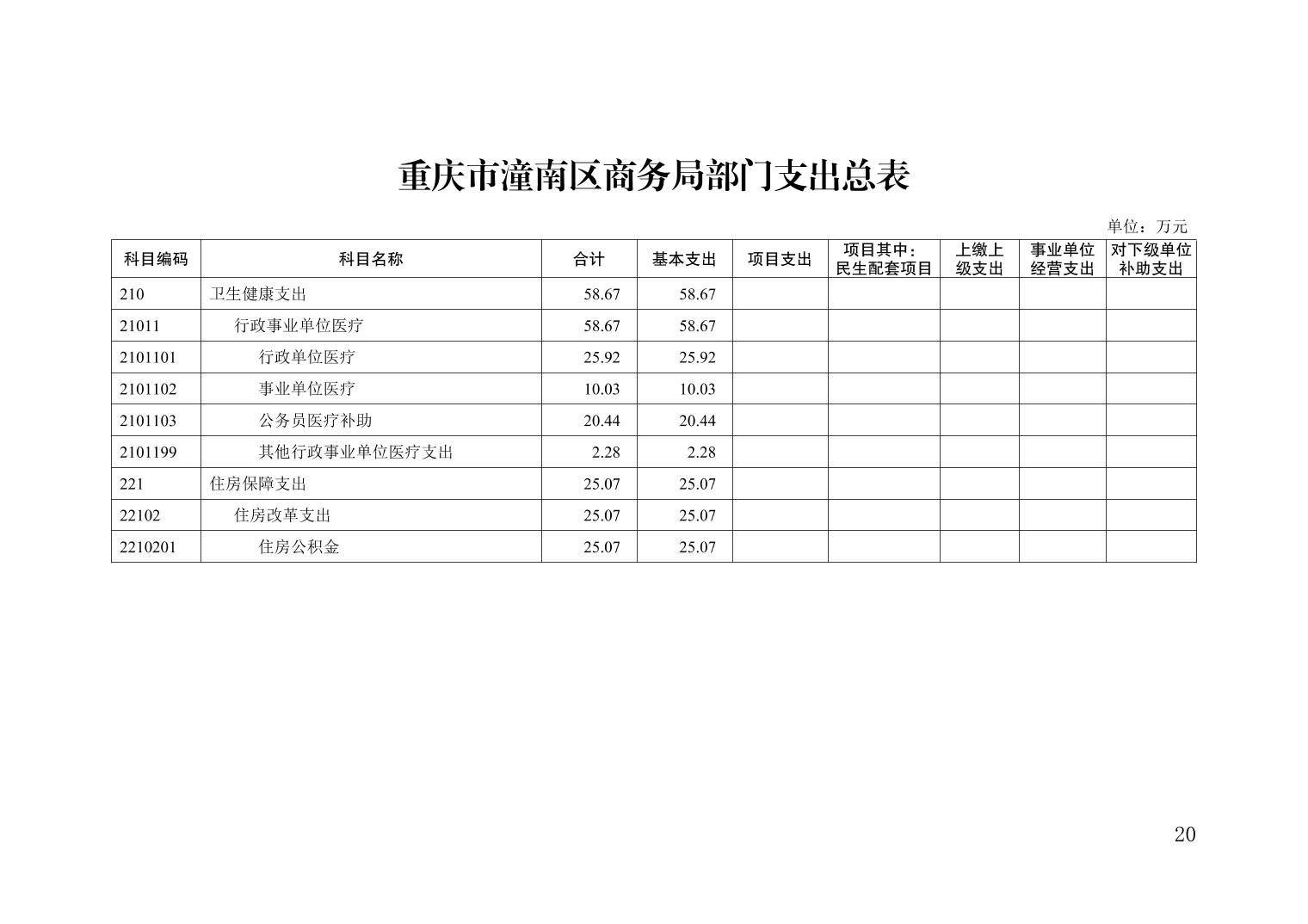 重庆市潼南区商务局部门支出总表

单位：万元

| 科目编码 | 科目名称 | 合计 | 基本支出 | 项目支出 | 项目其中：民生配套项目 | 上缴上级支出 | 事业单位经营支出 | 对下级单位补助支出 |
|---|---|---|---|---|---|---|---|---|
| 210 | 卫生健康支出 | 58.67 | 58.67 | | | | | |
| 21011 | 行政事业单位医疗 | 58.67 | 58.67 | | | | | |
| 2101101 | 行政单位医疗 | 25.92 | 25.92 | | | | | |
| 2101102 | 事业单位医疗 | 10.03 | 10.03 | | | | | |
| 2101103 | 公务员医疗补助 | 20.44 | 20.44 | | | | | |
| 2101199 | 其他行政事业单位医疗支出 | 2.28 | 2.28 | | | | | |
| 221 | 住房保障支出 | 25.07 | 25.07 | | | | | |
| 22102 | 住房改革支出 | 25.07 | 25.07 | | | | | |
| 2210201 | 住房公积金 | 25.07 | 25.07 | | | | | |

20